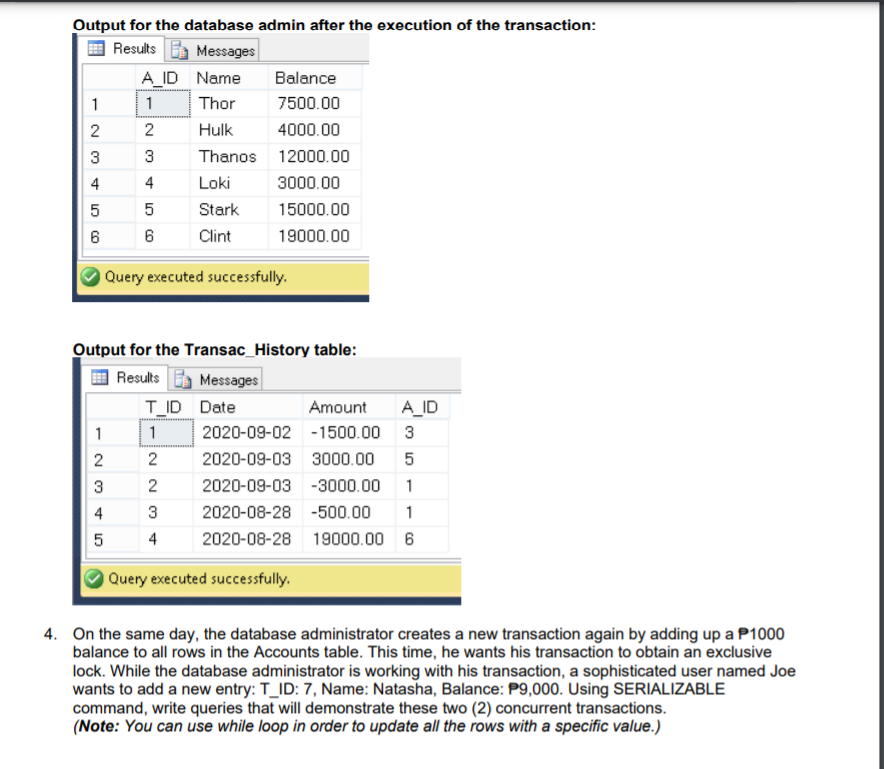 Output for the database admin after the execution of the transaction:

Results Messages

| | A_ID | Name | Balance |
|---|---|---|---|
| 1 | 1 | Thor | 7500.00 |
| 2 | 2 | Hulk | 4000.00 |
| 3 | 3 | Thanos | 12000.00 |
| 4 | 4 | Loki | 3000.00 |
| 5 | 5 | Stark | 15000.00 |
| 6 | 6 | Clint | 19000.00 |

Query executed successfully.

Output for the Transac_History table:

Results Messages

| | T_ID | Date | Amount | A_ID |
|---|---|---|---|---|
| 1 | 1 | 2020-09-02 | -1500.00 | 3 |
| 2 | 2 | 2020-09-03 | 3000.00 | 5 |
| 3 | 2 | 2020-09-03 | -3000.00 | 1 |
| 4 | 3 | 2020-08-28 | -500.00 | 1 |
| 5 | 4 | 2020-08-28 | 19000.00 | 6 |

Query executed successfully.

4. On the same day, the database administrator creates a new transaction again by adding up a ₱1000 balance to all rows in the Accounts table. This time, he wants his transaction to obtain an exclusive lock. While the database administrator is working with his transaction, a sophisticated user named Joe wants to add a new entry: T_ID: 7, Name: Natasha, Balance: ₱9,000. Using SERIALIZABLE command, write queries that will demonstrate these two (2) concurrent transactions. (Note: You can use while loop in order to update all the rows with a specific value.)